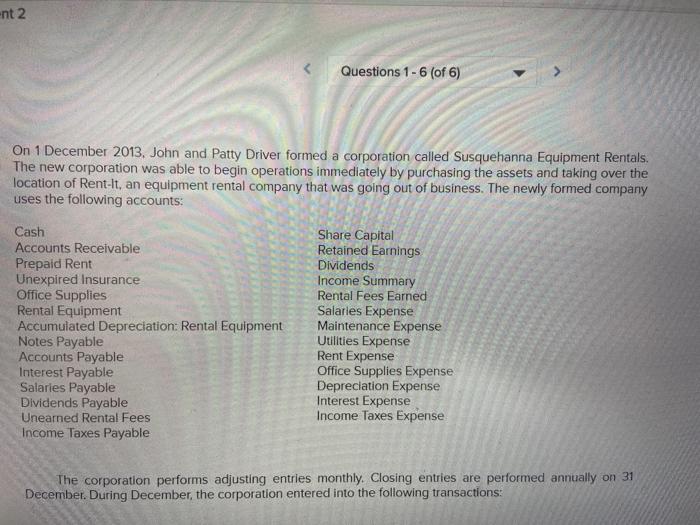 nt 2

<

Questions 1 - 6 (of 6)

>

On 1 December 2013, John and Patty Driver formed a corporation called Susquehanna Equipment Rentals. The new corporation was able to begin operations immediately by purchasing the assets and taking over the location of Rent-It, an equipment rental company that was going out of business. The newly formed company uses the following accounts:

Cash
Accounts Receivable
Prepaid Rent
Unexpired Insurance
Office Supplies
Rental Equipment
Accumulated Depreciation: Rental Equipment
Notes Payable
Accounts Payable
Interest Payable
Salaries Payable
Dividends Payable
Unearned Rental Fees
Income Taxes Payable

Share Capital
Retained Earnings
Dividends
Income Summary
Rental Fees Earned
Salaries Expense
Maintenance Expense
Utilities Expense
Rent Expense
Office Supplies Expense
Depreciation Expense
Interest Expense
Income Taxes Expense

The corporation performs adjusting entries monthly. Closing entries are performed annually on 31 December. During December, the corporation entered into the following transactions: